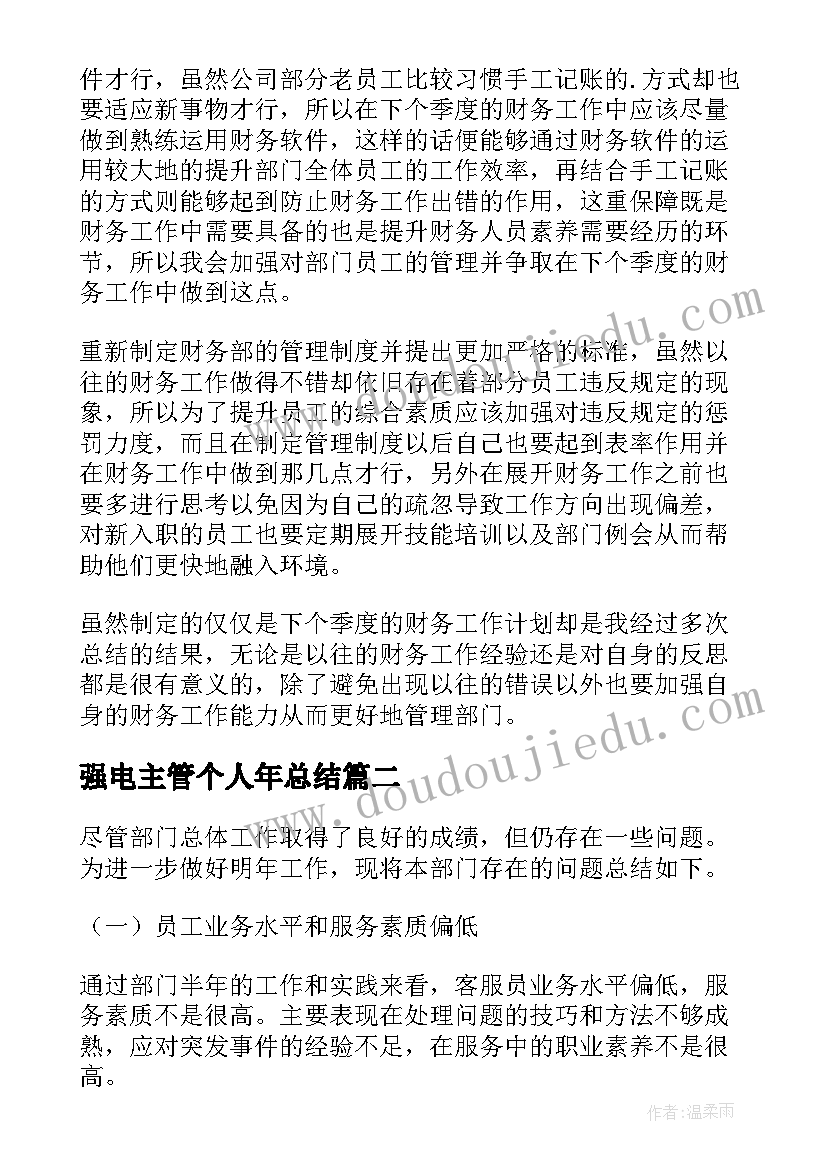 件才行，虽然公司部分老员工比较习惯手工记账的.方式却也要适应新事物才行，所以在下个季度的财务工作中应该尽量做到熟练运用财务软件，这样的话便能够通过财务软件的运用较大地的提升部门全体员工的工作效率，再结合手工记账的方式则能够起到防止财务工作出错的作用，这重保障既是财务工作中需要具备的也是提升财务人员素养需要经历的环节，所以我会加强对部门员工的管理并争取在下个季度的财务工作中做到这点。

重新制定财务部的管理制度并提出更加严格的标准，虽然以往的财务工作做得不错却依旧存在着部分员工违反规定的现象，所以为了提升员工的综合素质应该加强对违反规定的惩罚力度，而且在制定管理制度以后自己也要起到表率作用并在财务工作中做到那几点才行，另外在展开财务工作之前也要多进行思考以免因为自己的疏忽导致工作方向出现偏差，对新入职的员工也要定期展开技能培训以及部门例会从而帮助他们更快地融入环境。

虽然制定的仅仅是下个季度的财务工作计划却是我经过多次总结的结果，无论是以往的财务工作经验还是对自身的反思都是很有意义的，除了避免出现以往的错误以外也要加强自身的财务工作能力从而更好地管理部门。

强电主管个人年总结篇二

尽管部门总体工作取得了良好的成绩，但仍存在一些问题。为进一步做好明年工作，现将本部门存在的问题总结如下。

（一）员工业务水平和服务素质偏低

通过部门半年的工作和实践来看，客服员业务水平偏低，服务素质不是很高。主要表现在处理问题的技巧和方法不够成熟，应对突发事件的经验不足，在服务中的职业素养不是很高。

www.doudoujiedu.com

作者：温柔雨